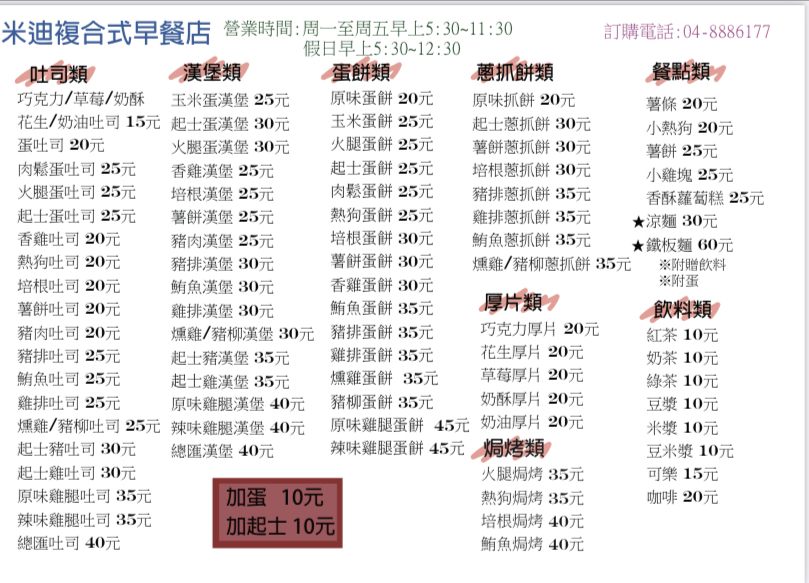 米迪複合式早餐店

營業時間:周一至周五早上5:30~11:30
假日早上5:30~12:30

訂購電話:04-8886177

吐司類
巧克力/草莓/奶酥
花生/奶油吐司 15元
蛋吐司 20元
肉鬆蛋吐司 25元
火腿蛋吐司 25元
起士蛋吐司 25元
香雞吐司 20元
熱狗吐司 20元
培根吐司 20元
薯餅吐司 20元
豬肉吐司 20元
豬排吐司 25元
鮪魚吐司 25元
雞排吐司 25元
燻雞/豬柳吐司 25元
起士豬吐司 30元
起士雞吐司 30元
原味雞腿吐司 35元
辣味雞腿吐司 35元
總匯吐司 40元

漢堡類
玉米蛋漢堡 25元
起士蛋漢堡 30元
火腿蛋漢堡 30元
香雞漢堡 25元
培根漢堡 25元
薯餅漢堡 25元
豬肉漢堡 25元
豬排漢堡 30元
鮪魚漢堡 30元
雞排漢堡 30元
燻雞/豬柳漢堡 30元
起士豬漢堡 35元
起士雞漢堡 35元
原味雞腿漢堡 40元
辣味雞腿漢堡 40元
總匯漢堡 40元

加蛋 10元
加起士 10元

蛋餅類
原味蛋餅 20元
玉米蛋餅 25元
火腿蛋餅 25元
起士蛋餅 25元
肉鬆蛋餅 25元
熱狗蛋餅 25元
培根蛋餅 30元
薯餅蛋餅 30元
香雞蛋餅 30元
鮪魚蛋餅 35元
豬排蛋餅 35元
雞排蛋餅 35元
燻雞蛋餅 35元
豬柳蛋餅 35元
原味雞腿蛋餅 45元
辣味雞腿蛋餅 45元

蔥抓餅類
原味抓餅 20元
起士蔥抓餅 30元
薯餅蔥抓餅 30元
培根蔥抓餅 30元
豬排蔥抓餅 35元
雞排蔥抓餅 35元
鮪魚蔥抓餅 35元
燻雞/豬柳蔥抓餅 35元

厚片類
巧克力厚片 20元
花生厚片 20元
草莓厚片 20元
奶酥厚片 20元
奶油厚片 20元

焗烤類
火腿焗烤 35元
熱狗焗烤 35元
培根焗烤 40元
鮪魚焗烤 40元

餐點類
薯條 20元
小熱狗 20元
薯餅 25元
小雞塊 25元
香酥蘿蔔糕 25元
★涼麵 30元
★鐵板麵 60元
※附贈飲料
※附蛋

飲料類
紅茶 10元
奶茶 10元
綠茶 10元
豆漿 10元
米漿 10元
豆米漿 10元
可樂 15元
咖啡 20元